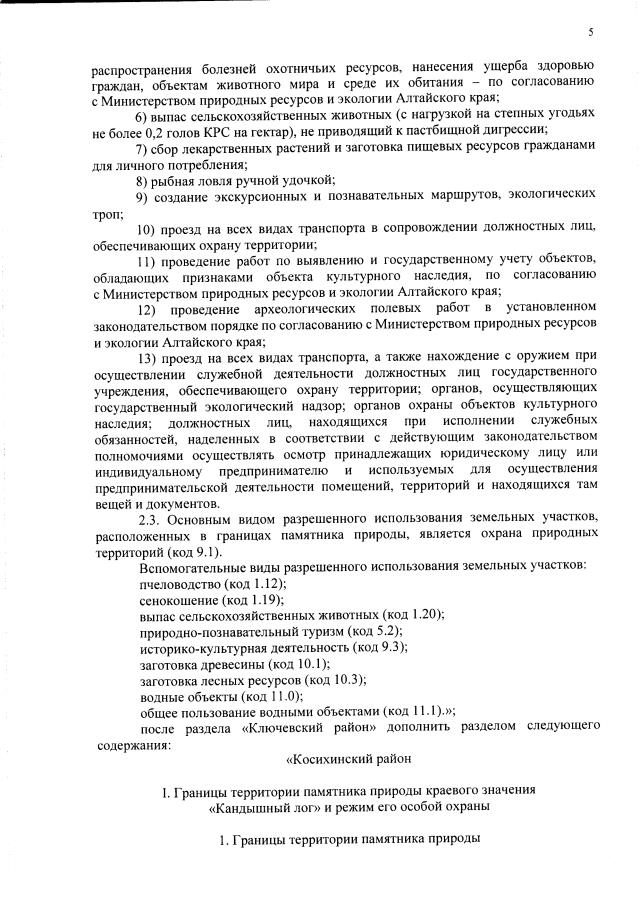 5

распространения болезней охотничьих ресурсов, нанесения ущерба здоровью граждан, объектам животного мира и среде их обитания – по согласованию с Министерством природных ресурсов и экологии Алтайского края;

6) выпас сельскохозяйственных животных (с нагрузкой на степных угодьях не более 0,2 голов КРС на гектар), не приводящий к пастбищной дигрессии;

7) сбор лекарственных растений и заготовка пищевых ресурсов гражданами для личного потребления;

8) рыбная ловля ручной удочкой;

9) создание экскурсионных и познавательных маршрутов, экологических троп;

10) проезд на всех видах транспорта в сопровождении должностных лиц, обеспечивающих охрану территории;

11) проведение работ по выявлению и государственному учету объектов, обладающих признаками объекта культурного наследия, по согласованию с Министерством природных ресурсов и экологии Алтайского края;

12) проведение археологических полевых работ в установленном законодательством порядке по согласованию с Министерством природных ресурсов и экологии Алтайского края;

13) проезд на всех видах транспорта, а также нахождение с оружием при осуществлении служебной деятельности должностных лиц государственного учреждения, обеспечивающего охрану территории; органов, осуществляющих государственный экологический надзор; органов охраны объектов культурного наследия; должностных лиц, находящихся при исполнении служебных обязанностей, наделенных в соответствии с действующим законодательством полномочиями осуществлять осмотр принадлежащих юридическому лицу или индивидуальному предпринимателю и используемых для осуществления предпринимательской деятельности помещений, территорий и находящихся там вещей и документов.

2.3. Основным видом разрешенного использования земельных участков, расположенных в границах памятника природы, является охрана природных территорий (код 9.1).

Вспомогательные виды разрешенного использования земельных участков:
пчеловодство (код 1.12);
сенокошение (код 1.19);
выпас сельскохозяйственных животных (код 1.20);
природно-познавательный туризм (код 5.2);
историко-культурная деятельность (код 9.3);
заготовка древесины (код 10.1);
заготовка лесных ресурсов (код 10.3);
водные объекты (код 11.0);
общее пользование водными объектами (код 11.1).»;

после раздела «Ключевский район» дополнить разделом следующего содержания:

«Косихинский район

I. Границы территории памятника природы краевого значения «Кандышный лог» и режим его особой охраны

1. Границы территории памятника природы